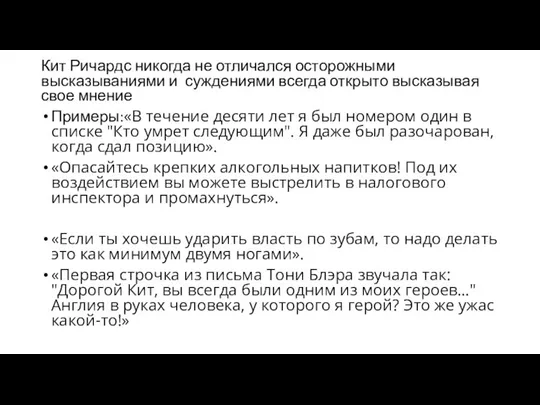 Кит Ричардс никогда не отличался осторожными высказываниями и  суждениями всегда открыто высказывая свое мнение

• Примеры:«В течение десяти лет я был номером один в списке "Кто умрет следующим". Я даже был разочарован, когда сдал позицию».

• «Опасайтесь крепких алкогольных напитков! Под их воздействием вы можете выстрелить в налогового инспектора и промахнуться».

• «Если ты хочешь ударить власть по зубам, то надо делать это как минимум двумя ногами».

• «Первая строчка из письма Тони Блэра звучала так: "Дорогой Кит, вы всегда были одним из моих героев..." Англия в руках человека, у которого я герой? Это же ужас какой-то!»